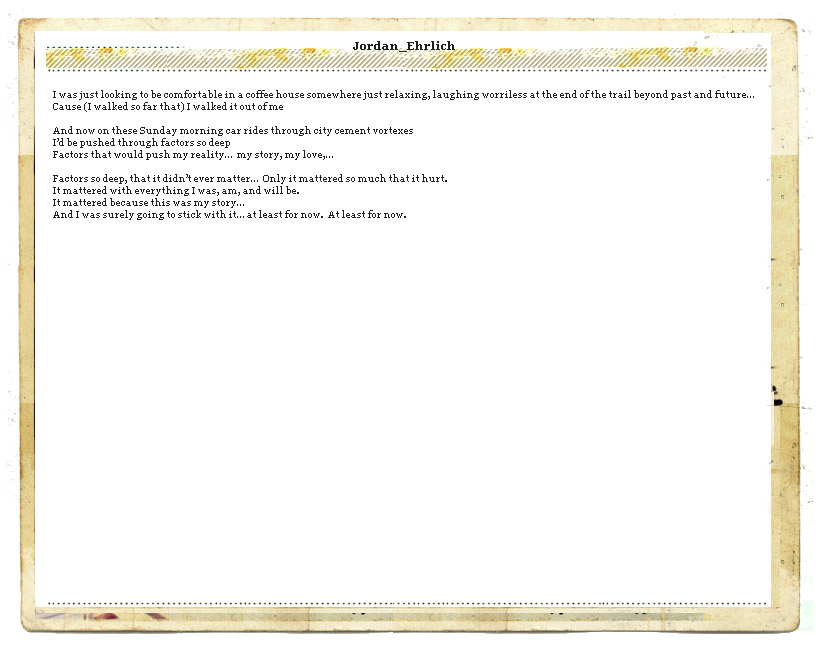 Jordan_Ehrlich

I was just looking to be comfortable in a coffee house somewhere just relaxing, laughing worriless at the end of the trail beyond past and future...
Cause (I walked so far that) I walked it out of me

And now on these Sunday morning car rides through city cement vortexes
I'd be pushed through factors so deep
Factors that would push my reality... my story, my love,...

Factors so deep, that it didn't ever matter... Only it mattered so much that it hurt.
It mattered with everything I was, am, and will be.
It mattered because this was my story...
And I was surely going to stick with it... at least for now. At least for now.